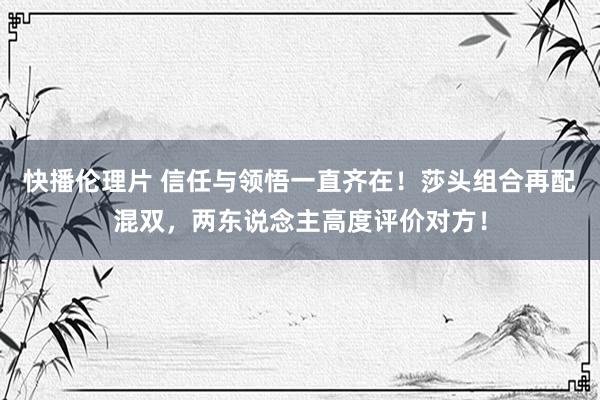 快播伦理片 信任与领悟一直齐在！莎头组合再配混双，两东说念主高度评价对方！